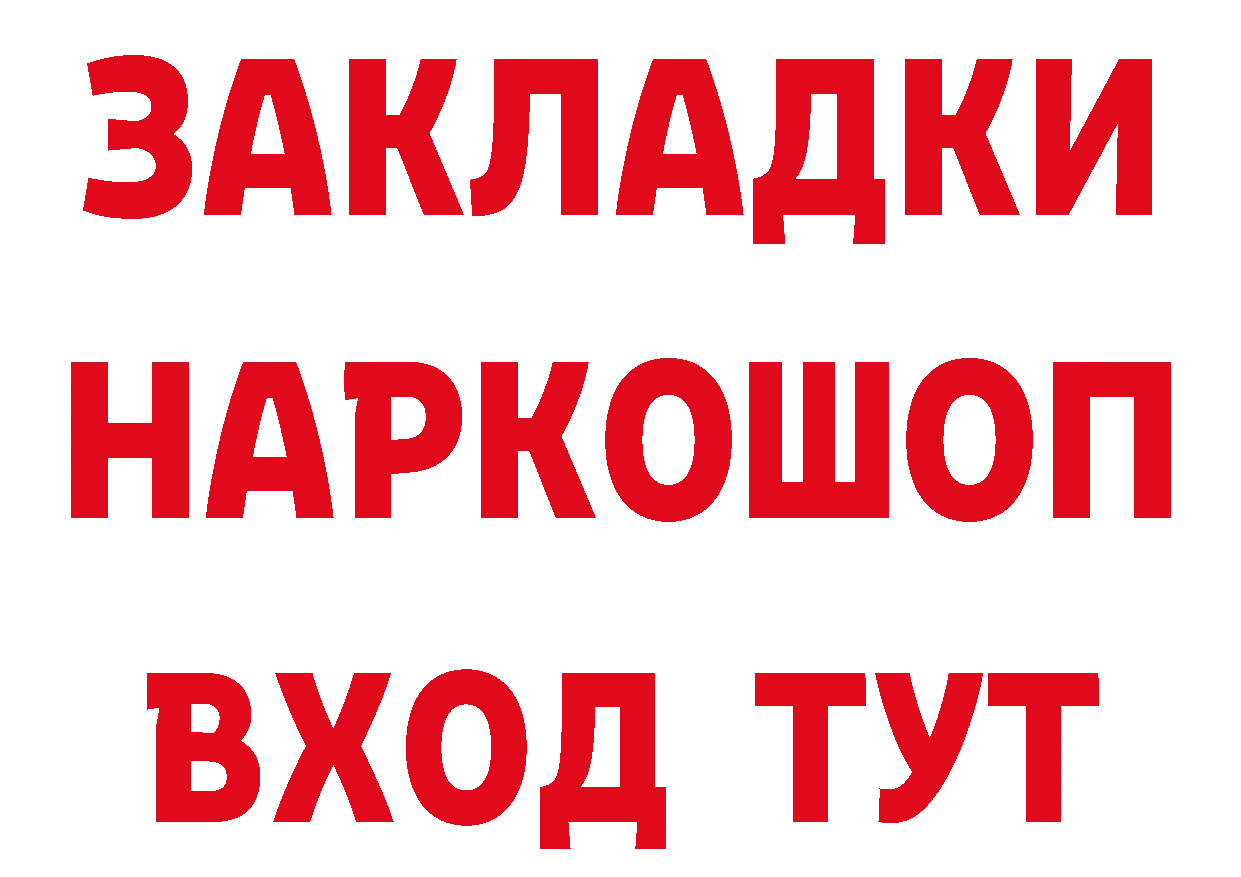 ЗАКЛАДКИ НАРКОШОП ВХОД ТУТ